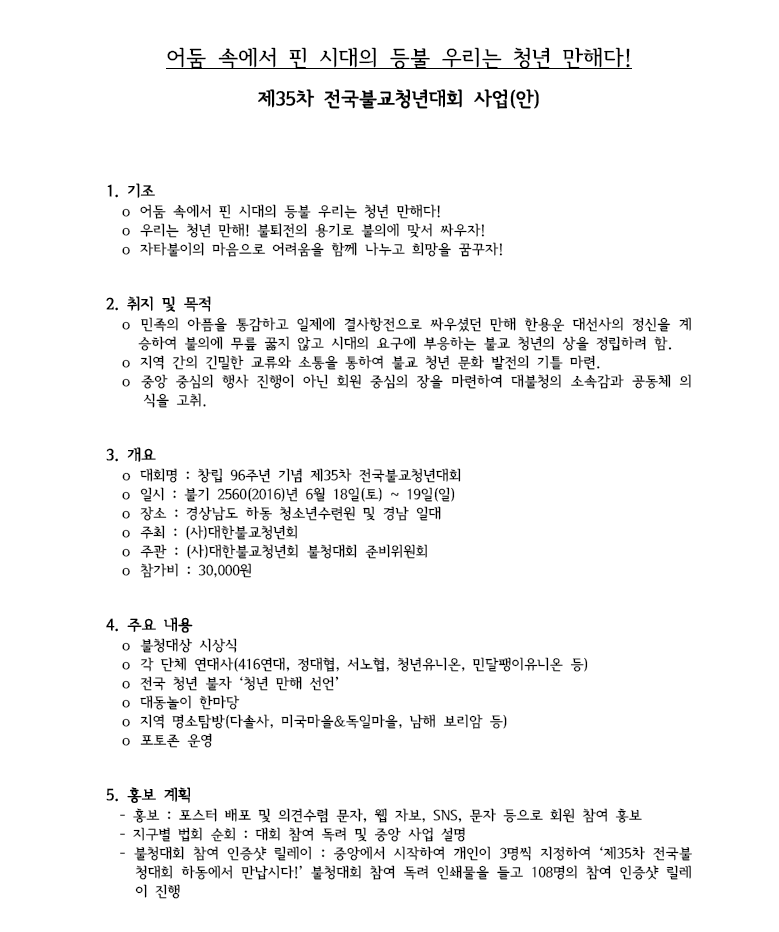 어둠 속에서 핀 시대의 등불 우리는 청년 만해다!

제35차 전국불교청년대회 사업(안)

1. 기조
o 어둠 속에서 핀 시대의 등불 우리는 청년 만해다!
o 우리는 청년 만해! 불퇴전의 용기로 불의에 맞서 싸우자!
o 자타불이의 마음으로 어려움을 함께 나누고 희망을 꿈꾸자!

2. 취지 및 목적
o 민족의 아픔을 통감하고 일제에 결사항전으로 싸우셨던 만해 한용운 대선사의 정신을 계승하여 불의에 무릎 꿇지 않고 시대의 요구에 부응하는 불교 청년의 상을 정립하려 함.
o 지역 간의 긴밀한 교류와 소통을 통하여 불교 청년 문화 발전의 기틀 마련.
o 중앙 중심의 행사 진행이 아닌 회원 중심의 장을 마련하여 대불청의 소속감과 공동체 의식을 고취.

3. 개요
o 대회명 : 창립 96주년 기념 제35차 전국불교청년대회
o 일시 : 불기 2560(2016)년 6월 18일(토) ~ 19일(일)
o 장소 : 경상남도 하동 청소년수련원 및 경남 일대
o 주최 : (사)대한불교청년회
o 주관 : (사)대한불교청년회 불청대회 준비위원회
o 참가비 : 30,000원

4. 주요 내용
o 불청대상 시상식
o 각 단체 연대사(416연대, 정대협, 서노협, 청년유니온, 민달팽이유니온 등)
o 전국 청년 불자 '청년 만해 선언'
o 대동놀이 한마당
o 지역 명소탐방(다솔사, 미국마을&독일마을, 남해 보리암 등)
o 포토존 운영

5. 홍보 계획
- 홍보 : 포스터 배포 및 의견수렴 문자, 웹 자보, SNS, 문자 등으로 회원 참여 홍보
- 지구별 법회 순회 : 대회 참여 독려 및 중앙 사업 설명
- 불청대회 참여 인증샷 릴레이 : 중앙에서 시작하여 개인이 3명씩 지정하여 '제35차 전국불청대회 하동에서 만납시다!' 불청대회 참여 독려 인쇄물을 들고 108명의 참여 인증샷 릴레이 진행